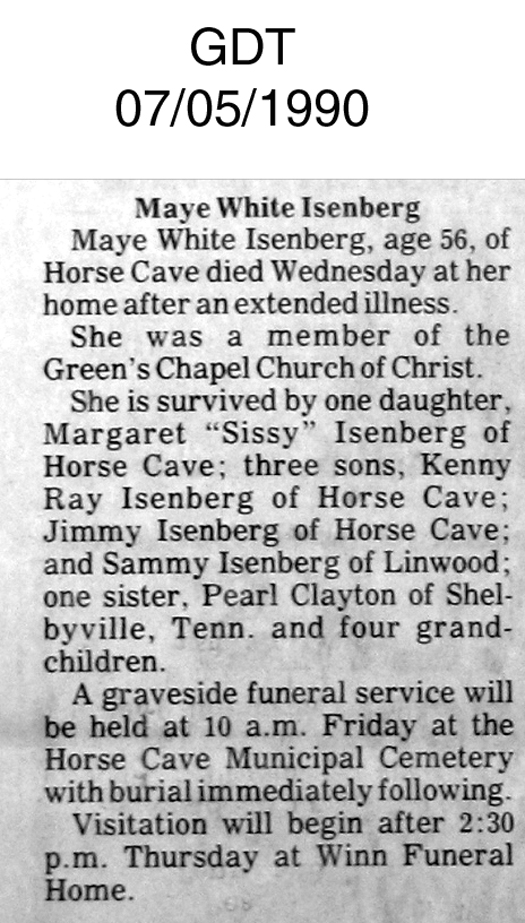 GDT
07/05/1990

Maye White Isenberg

Maye White Isenberg, age 56, of Horse Cave died Wednesday at her home after an extended illness.

She was a member of the Green's Chapel Church of Christ.

She is survived by one daughter, Margaret "Sissy" Isenberg of Horse Cave; three sons, Kenny Ray Isenberg of Horse Cave; Jimmy Isenberg of Horse Cave; and Sammy Isenberg of Linwood; one sister, Pearl Clayton of Shelbyville, Tenn. and four grandchildren.

A graveside funeral service will be held at 10 a.m. Friday at the Horse Cave Municipal Cemetery with burial immediately following.

Visitation will begin after 2:30 p.m. Thursday at Winn Funeral Home.